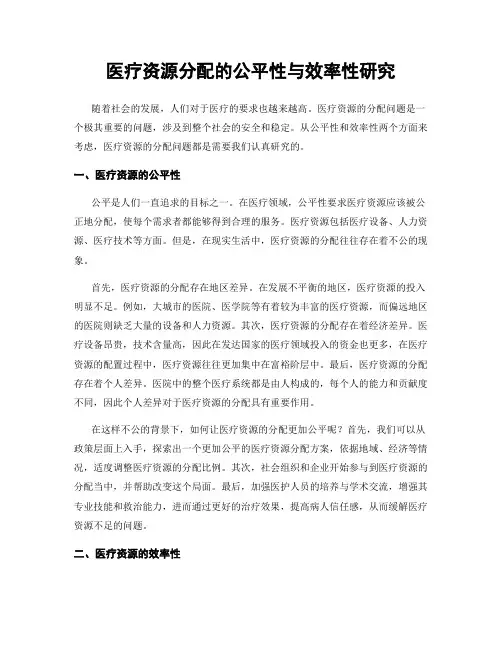 医疗资源分配的公平性与效率性研究

随着社会的发展，人们对于医疗的要求也越来越高。医疗资源的分配问题是一个极其重要的问题，涉及到整个社会的安全和稳定。从公平性和效率性两个方面来考虑，医疗资源的分配问题都是需要我们认真研究的。

一、医疗资源的公平性

公平是人们一直追求的目标之一。在医疗领域，公平性要求医疗资源应该被公正地分配，使每个需求者都能够得到合理的服务。医疗资源包括医疗设备、人力资源、医疗技术等方面。但是，在现实生活中，医疗资源的分配往往存在着不公的现象。

首先，医疗资源的分配存在地区差异。在发展不平衡的地区，医疗资源的投入明显不足。例如，大城市的医院、医学院等有着较为丰富的医疗资源，而偏远地区的医院则缺乏大量的设备和人力资源。其次，医疗资源的分配存在着经济差异。医疗设备昂贵，技术含量高，因此在发达国家的医疗领域投入的资金也更多，在医疗资源的配置过程中，医疗资源往往更加集中在富裕阶层中。最后，医疗资源的分配存在着个人差异。医院中的整个医疗系统都是由人构成的，每个人的能力和贡献度不同，因此个人差异对于医疗资源的分配具有重要作用。

在这样不公的背景下，如何让医疗资源的分配更加公平呢？首先，我们可以从政策层面上入手，探索出一个更加公平的医疗资源分配方案，依据地域、经济等情况，适度调整医疗资源的分配比例。其次，社会组织和企业开始参与到医疗资源的分配当中，并帮助改变这个局面。最后，加强医护人员的培养与学术交流，增强其专业技能和救治能力，进而通过更好的治疗效果，提高病人信任感，从而缓解医疗资源不足的问题。

二、医疗资源的效率性